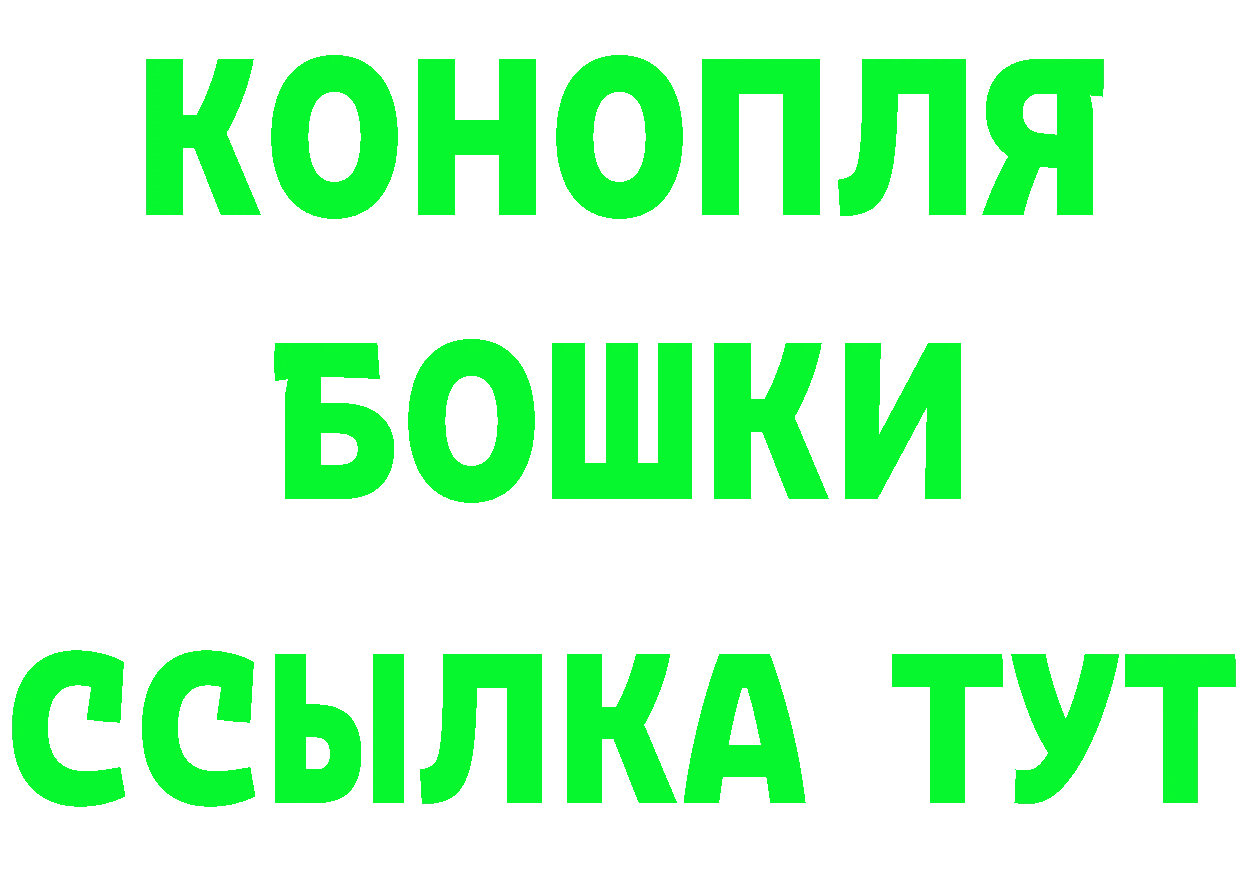 КОНОПЛЯ
БОШКИ
ССЫЛКА ТУТ